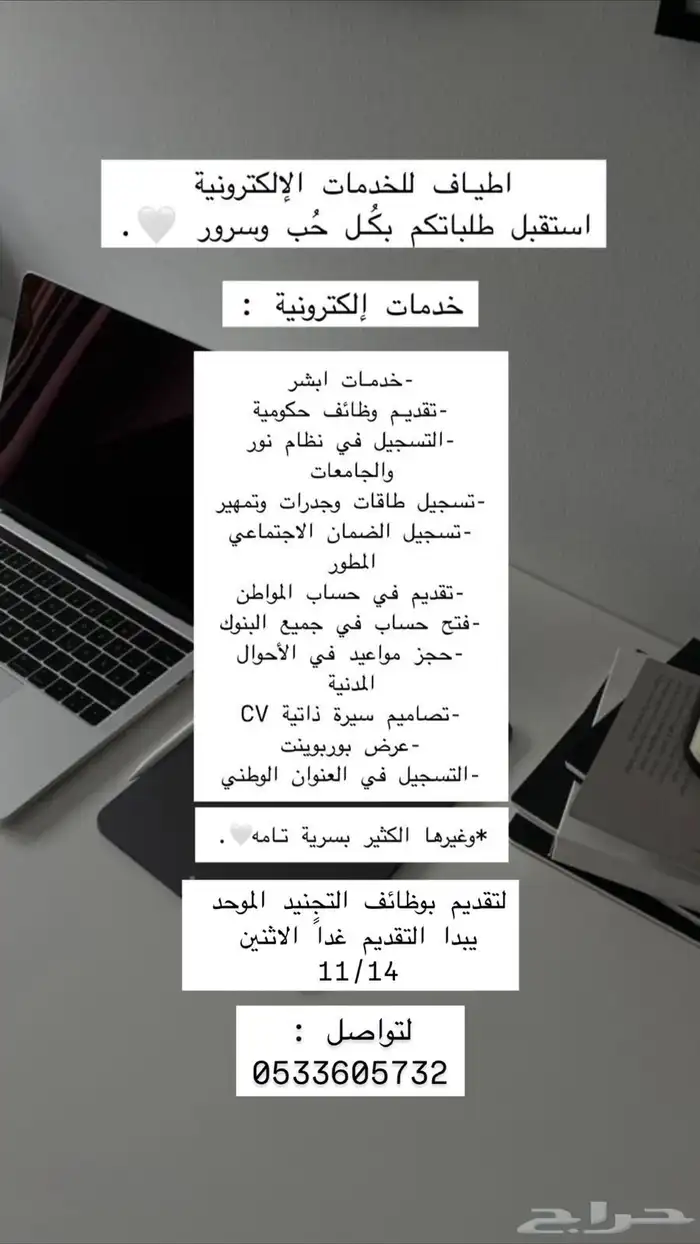 اطياف للخدمات الإلكترونية
استقبل طلباتكم بكُل حُب وسرور 🤍.

خدمات إلكترونية :

-خدمات ابشر
-تقديم وظائف حكومية
-التسجيل في نظام نور والجامعات
-تسجيل طاقات وجدرات وتمهير
-تسجيل الضمان الاجتماعي المطور
-تقديم في حساب المواطن
-فتح حساب في جميع البنوك
-حجز مواعيد في الأحوال المدنية
-تصاميم سيرة ذاتية CV
-عرض بوربوينت
-التسجيل في العنوان الوطني

*وغيرها الكثير بسرية تامه🤍.

لتقديم بوظائف التجنيد الموحد
يبدا التقديم غداً الاثنين
11/14

لتواصل :
0533605732

حراج